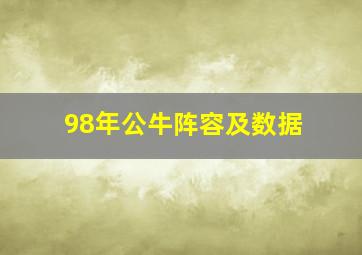 98年公牛阵容及数据